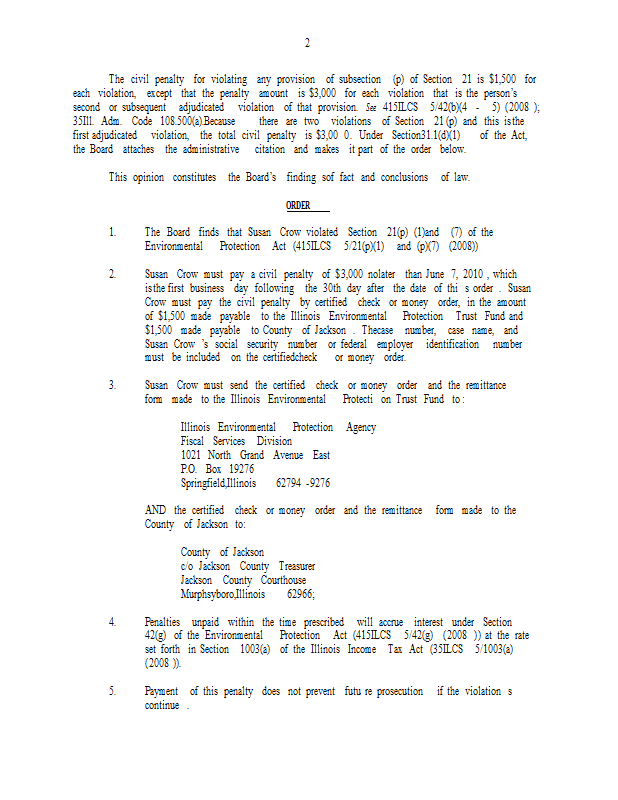 2

The civil penalty for violating any provision of subsection (p) of Section 21 is $1,500 for each violation, except that the penalty amount is $3,000 for each violation that is the person's second or subsequent adjudicated violation of that provision. See 415ILCS 5/42(b)(4 - 5) (2008 ); 35Ill. Adm. Code 108.500(a).Because there are two violations of Section 21(p) and this isthe first adjudicated violation, the total civil penalty is $3,00 0. Under Section31.1(d)(1) of the Act, the Board attaches the administrative citation and makes it part of the order below.

This opinion constitutes the Board's finding sof fact and conclusions of law.

ORDER

1. The Board finds that Susan Crow violated Section 21(p) (1)and (7) of the Environmental Protection Act (415ILCS 5/21(p)(1) and (p)(7) (2008))

2. Susan Crow must pay a civil penalty of $3,000 nolater than June 7, 2010 , which isthe first business day following the 30th day after the date of thi s order . Susan Crow must pay the civil penalty by certified check or money order, in the amount of $1,500 made payable to the Illinois Environmental Protection Trust Fund and $1,500 made payable to County of Jackson . Thecase number, case name, and Susan Crow 's social security number or federal employer identification number must be included on the certifiedcheck or money order.

3. Susan Crow must send the certified check or money order and the remittance form made to the Illinois Environmental Protecti on Trust Fund to :

Illinois Environmental Protection Agency
Fiscal Services Division
1021 North Grand Avenue East
P.O. Box 19276
Springfield,Illinois 62794 -9276

AND the certified check or money order and the remittance form made to the County of Jackson to:

County of Jackson
c/o Jackson County Treasurer
Jackson County Courthouse
Murphsyboro,Illinois 62966;

4. Penalties unpaid within the time prescribed will accrue interest under Section 42(g) of the Environmental Protection Act (415ILCS 5/42(g) (2008 )) at the rate set forth in Section 1003(a) of the Illinois Income Tax Act (35ILCS 5/1003(a) (2008 )).

5. Payment of this penalty does not prevent futu re prosecution if the violation s continue .